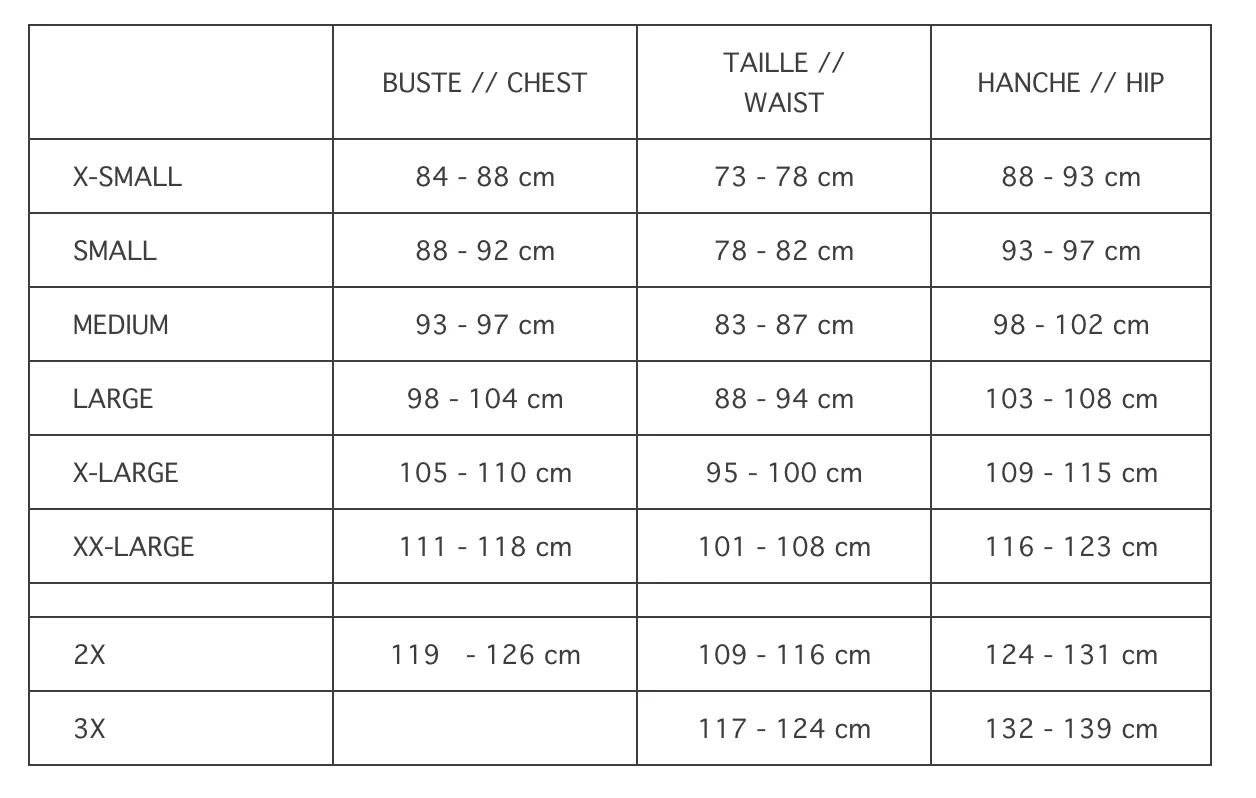 | | BUSTE // CHEST | TAILLE // WAIST | HANCHE // HIP |
|---|---|---|---|
| X-SMALL | 84 - 88 cm | 73 - 78 cm | 88 - 93 cm |
| SMALL | 88 - 92 cm | 78 - 82 cm | 93 - 97 cm |
| MEDIUM | 93 - 97 cm | 83 - 87 cm | 98 - 102 cm |
| LARGE | 98 - 104 cm | 88 - 94 cm | 103 - 108 cm |
| X-LARGE | 105 - 110 cm | 95 - 100 cm | 109 - 115 cm |
| XX-LARGE | 111 - 118 cm | 101 - 108 cm | 116 - 123 cm |
| | | | |
| 2X | 119 - 126 cm | 109 - 116 cm | 124 - 131 cm |
| 3X | | 117 - 124 cm | 132 - 139 cm |